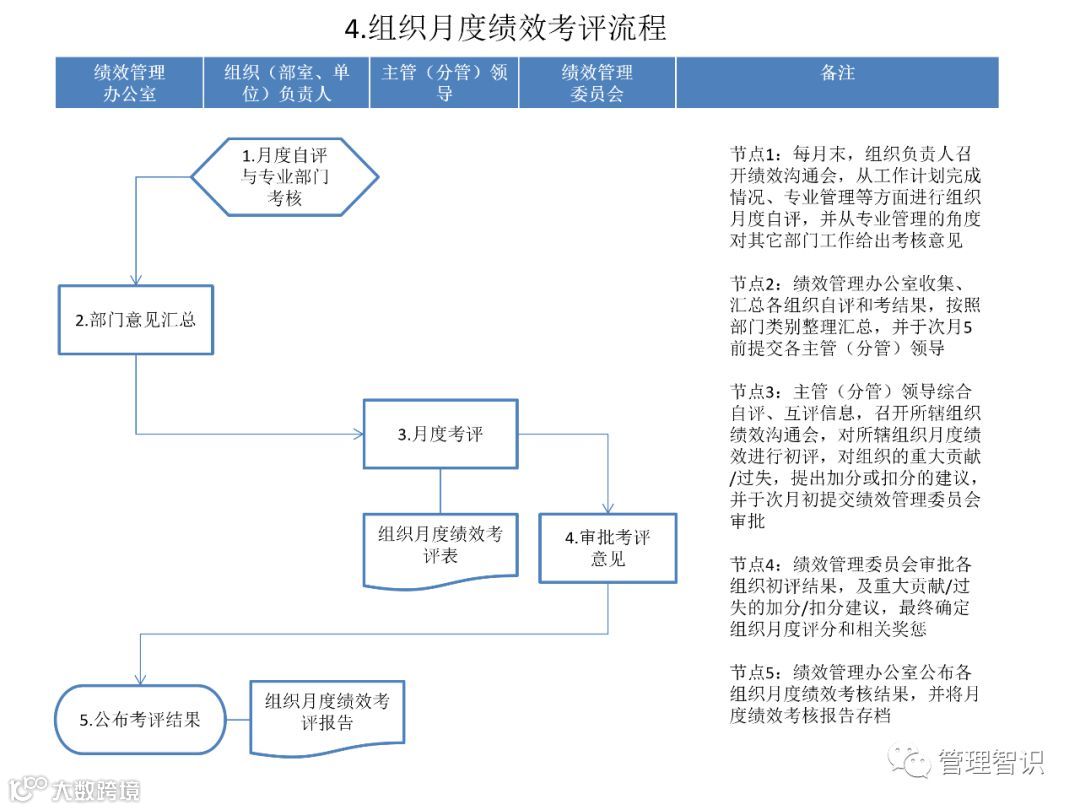 4.组织月度绩效考评流程

| 绩效管理办公室 | 组织（部室、单位）负责人 | 主管（分管）领导 | 绩效管理委员会 | 备注 |
|---|---|---|---|---|

1.月度自评与专业部门考核

2.部门意见汇总

3.月度考评

组织月度绩效考评表

4.审批考评意见

5.公布考评结果

组织月度绩效考评报告

节点1：每月末，组织负责人召开绩效沟通会，从工作计划完成情况、专业管理等方面进行组织月度自评，并从专业管理的角度对其它部门工作给出考核意见

节点2：绩效管理办公室收集、汇总各组织自评和考结果，按照部门类别整理汇总，并于次月5前提交各主管（分管）领导

节点3：主管（分管）领导综合自评、互评信息，召开所辖组织绩效沟通会，对所辖组织月度绩效进行初评，对组织的重大贡献/过失，提出加分或扣分的建议，并于次月初提交绩效管理委员会审批

节点4：绩效管理委员会审批各组织初评结果，及重大贡献/过失的加分/扣分建议，最终确定组织月度评分和相关奖惩

节点5：绩效管理办公室公布各组织月度绩效考核结果，并将月度绩效考核报告存档

管理智识

大数跨境